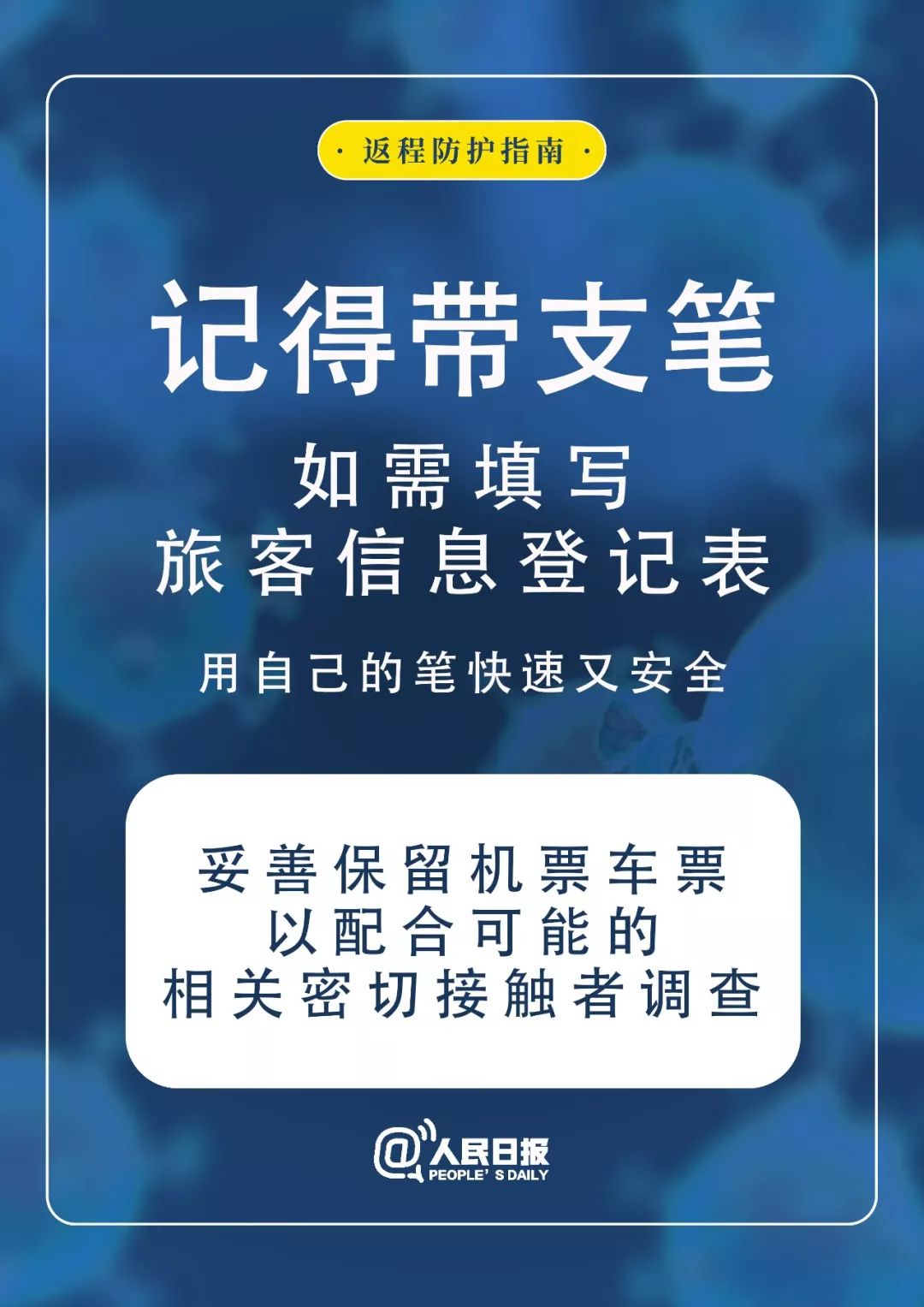 · 返程防护指南 ·

记得带支笔

如需填写
旅客信息登记表

用自己的笔快速又安全

妥善保留机票车票
以配合可能的
相关密切接触者调查

@人民日报
PEOPLE' S DAILY